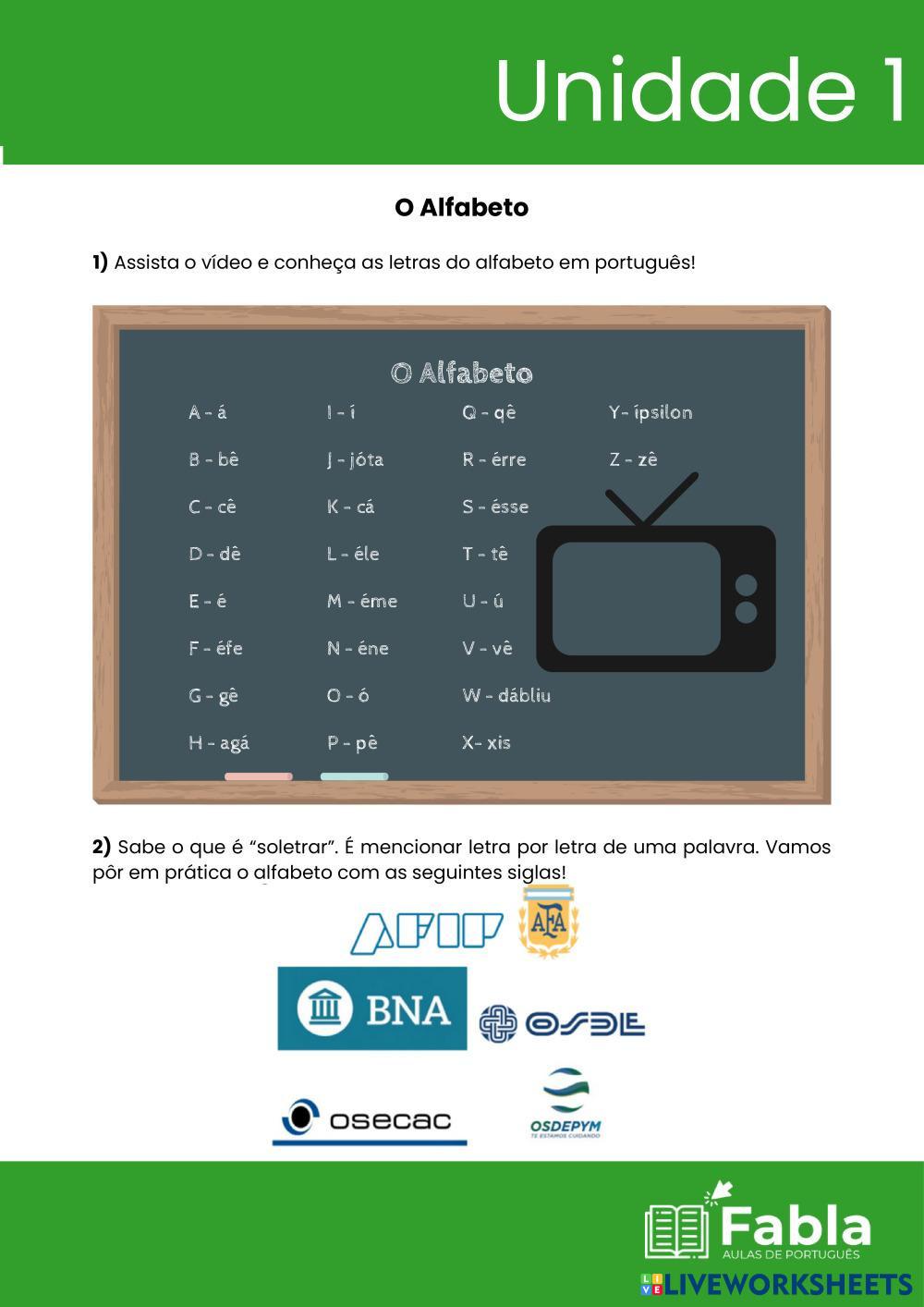 Unidade 1

O Alfabeto

1) Assista o vídeo e conheça as letras do alfabeto em português!

O Alfabeto

A - á
B - bê
C - cê
D - dê
E - é
F - éfe
G - gê
H - agá

I - í
J - jóta
K - cá
L - éle
M - éme
N - éne
O - ó
P - pê

Q - qê
R - érre
S - ésse
T - tê
U - ú
V - vê
W - dábliu
X- xis

Y- ípsilon
Z - zê

2) Sabe o que é "soletrar". É mencionar letra por letra de uma palavra. Vamos pôr em prática o alfabeto com as seguintes siglas!

AFIP
AFA
BNA
OSDE
osecac
OSDEPYM
TE ESTAMOS CUIDANDO

Fabla
AULAS DE PORTUGUÊS
LIVEWORKSHEETS